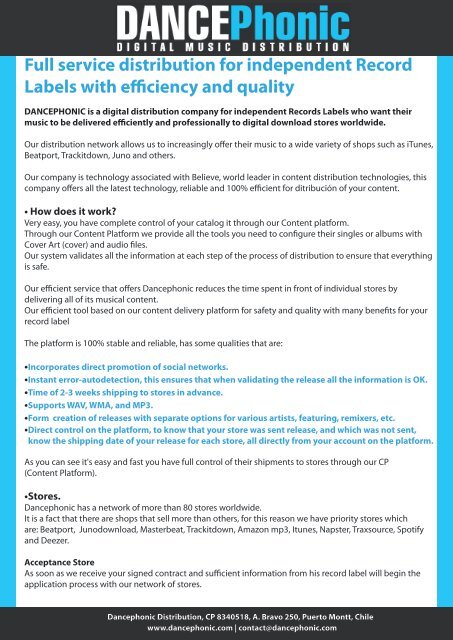 DANCEPhonic
DIGITAL MUSIC DISTRIBUTION

Full service distribution for independent Record Labels with efficiency and quality

DANCEPHONIC is a digital distribution company for independent Records Labels who want their music to be delivered efficiently and professionally to digital download stores worldwide.

Our distribution network allows us to increasingly offer their music to a wide variety of shops such as iTunes, Beatport, Trackitdown, Juno and others.

Our company is technology associated with Believe, world leader in content distribution technologies, this company offers all the latest technology, reliable and 100% efficient for ditribución of your content.

• How does it work?
Very easy, you have complete control of your catalog it through our Content platform.
Through our Content Platform we provide all the tools you need to configure their singles or albums with Cover Art (cover) and audio files.
Our system validates all the information at each step of the process of distribution to ensure that everything is safe.

Our efficient service that offers Dancephonic reduces the time spent in front of individual stores by delivering all of its musical content.
Our efficient tool based on our content delivery platform for safety and quality with many benefits for your record label

The platform is 100% stable and reliable, has some qualities that are:

•Incorporates direct promotion of social networks.
•Instant error-autodetection, this ensures that when validating the release all the information is OK.
•Time of 2-3 weeks shipping to stores in advance.
•Supports WAV, WMA, and MP3.
•Form creation of releases with separate options for various artists, featuring, remixers, etc.
•Direct control on the platform, to know that your store was sent release, and which was not sent, know the shipping date of your release for each store, all directly from your account on the platform.

As you can see it's easy and fast you have full control of their shipments to stores through our CP (Content Platform).

•Stores.
Dancephonic has a network of more than 80 stores worldwide.
It is a fact that there are shops that sell more than others, for this reason we have priority stores which are: Beatport, Junodownload, Masterbeat, Trackitdown, Amazon mp3, Itunes, Napster, Traxsource, Spotify and Deezer.

Acceptance Store
As soon as we receive your signed contract and sufficient information from his record label will begin the application process with our network of stores.

Dancephonic Distribution, CP 8340518, A. Bravo 250, Puerto Montt, Chile
www.dancephonic.com | contact@dancephonic.com